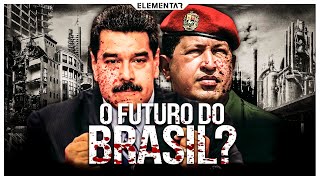 ELEMENTAR

O FUTURO DO BRASIL?